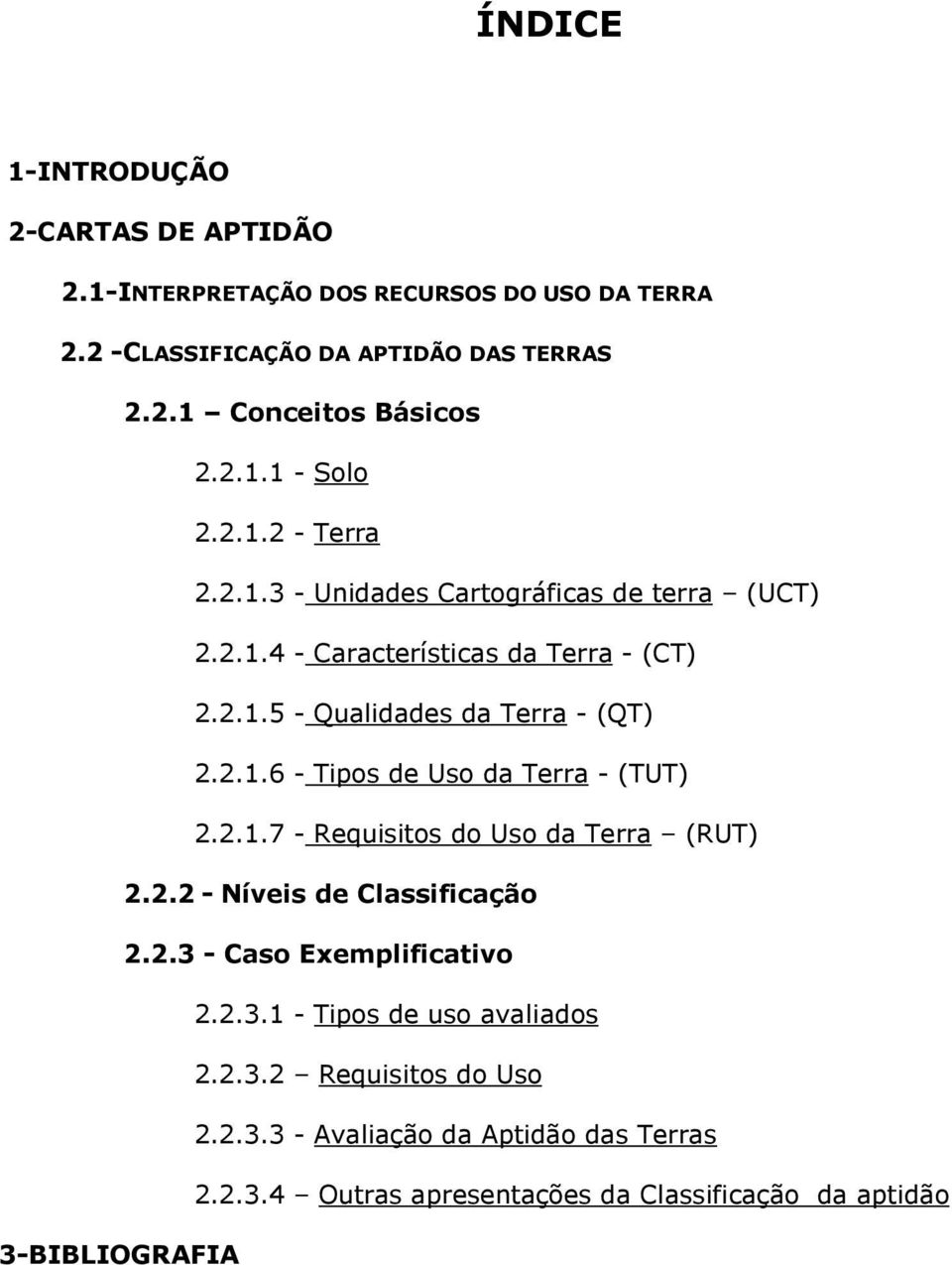 ÍNDICE

1-INTRODUÇÃO

2-CARTAS DE APTIDÃO

2.1-INTERPRETAÇÃO DOS RECURSOS DO USO DA TERRA

2.2 -CLASSIFICAÇÃO DA APTIDÃO DAS TERRAS

2.2.1 – Conceitos Básicos

2.2.1.1 - Solo

2.2.1.2 - Terra

2.2.1.3 - Unidades Cartográficas de terra – (UCT)

2.2.1.4 - Características da Terra - (CT)

2.2.1.5 - Qualidades da Terra - (QT)

2.2.1.6 - Tipos de Uso da Terra - (TUT)

2.2.1.7 - Requisitos do Uso da Terra – (RUT)

2.2.2 - Níveis de Classificação

2.2.3 - Caso Exemplificativo

2.2.3.1 - Tipos de uso avaliados

2.2.3.2 – Requisitos do Uso

2.2.3.3 - Avaliação da Aptidão das Terras

2.2.3.4 – Outras apresentações da Classificação da aptidão

3-BIBLIOGRAFIA